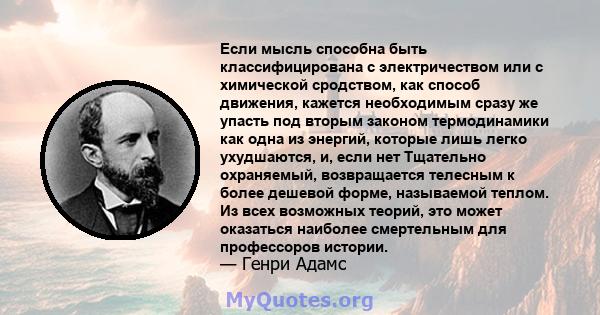 Если мысль способна быть классифицирована с электричеством или с химической сродством, как способ движения, кажется необходимым сразу же упасть под вторым законом термодинамики как одна из энергий, которые лишь легко ухудшаются, и, если нет Тщательно охраняемый, возвращается телесным к более дешевой форме, называемой теплом. Из всех возможных теорий, это может оказаться наиболее смертельным для профессоров истории.
— Генри Адамс

MyQuotes.org